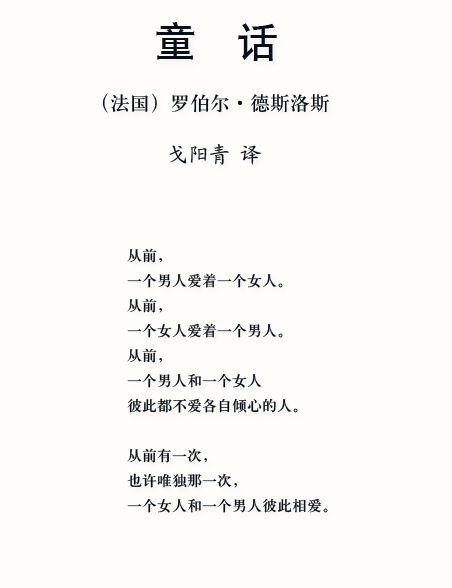 童　话

（法国）罗伯尔·德斯洛斯

戈阳青 译

从前，
一个男人爱着一个女人。
从前，
一个女人爱着一个男人。
从前，
一个男人和一个女人
彼此都不爱各自倾心的人。

从前有一次，
也许唯独那一次，
一个女人和一个男人彼此相爱。